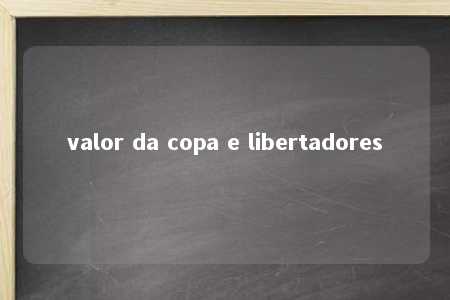 valor da copa e libertadores